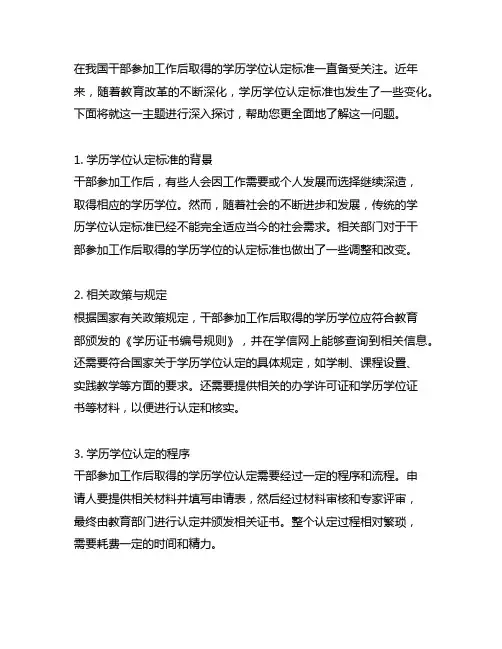 在我国干部参加工作后取得的学历学位认定标准一直备受关注。近年来，随着教育改革的不断深化，学历学位认定标准也发生了一些变化。下面将就这一主题进行深入探讨，帮助您更全面地了解这一问题。

1. 学历学位认定标准的背景
干部参加工作后，有些人会因工作需要或个人发展而选择继续深造，取得相应的学历学位。然而，随着社会的不断进步和发展，传统的学历学位认定标准已经不能完全适应当今的社会需求。相关部门对于干部参加工作后取得的学历学位的认定标准也做出了一些调整和改变。

2. 相关政策与规定
根据国家有关政策规定，干部参加工作后取得的学历学位应符合教育部颁发的《学历证书编号规则》，并在学信网上能够查询到相关信息。还需要符合国家关于学历学位认定的具体规定，如学制、课程设置、实践教学等方面的要求。还需要提供相关的办学许可证和学历学位证书等材料，以便进行认定和核实。

3. 学历学位认定的程序
干部参加工作后取得的学历学位认定需要经过一定的程序和流程。申请人要提供相关材料并填写申请表，然后经过材料审核和专家评审，最终由教育部门进行认定并颁发相关证书。整个认定过程相对繁琐，需要耗费一定的时间和精力。